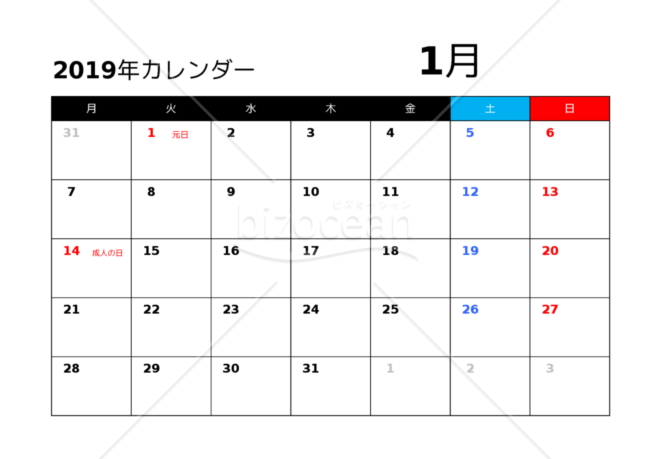 2019年カレンダー

1月

| 月 | 火 | 水 | 木 | 金 | 土 | 日 |
|---|---|---|---|---|---|---|
| 31 | 1 元日 | 2 | 3 | 4 | 5 | 6 |
| 7 | 8 | 9 | 10 | 11 | 12 | 13 |
| 14 成人の日 | 15 | 16 | 17 | 18 | 19 | 20 |
| 21 | 22 | 23 | 24 | 25 | 26 | 27 |
| 28 | 29 | 30 | 31 | 1 | 2 | 3 |

ビズオーシャン
bizocean